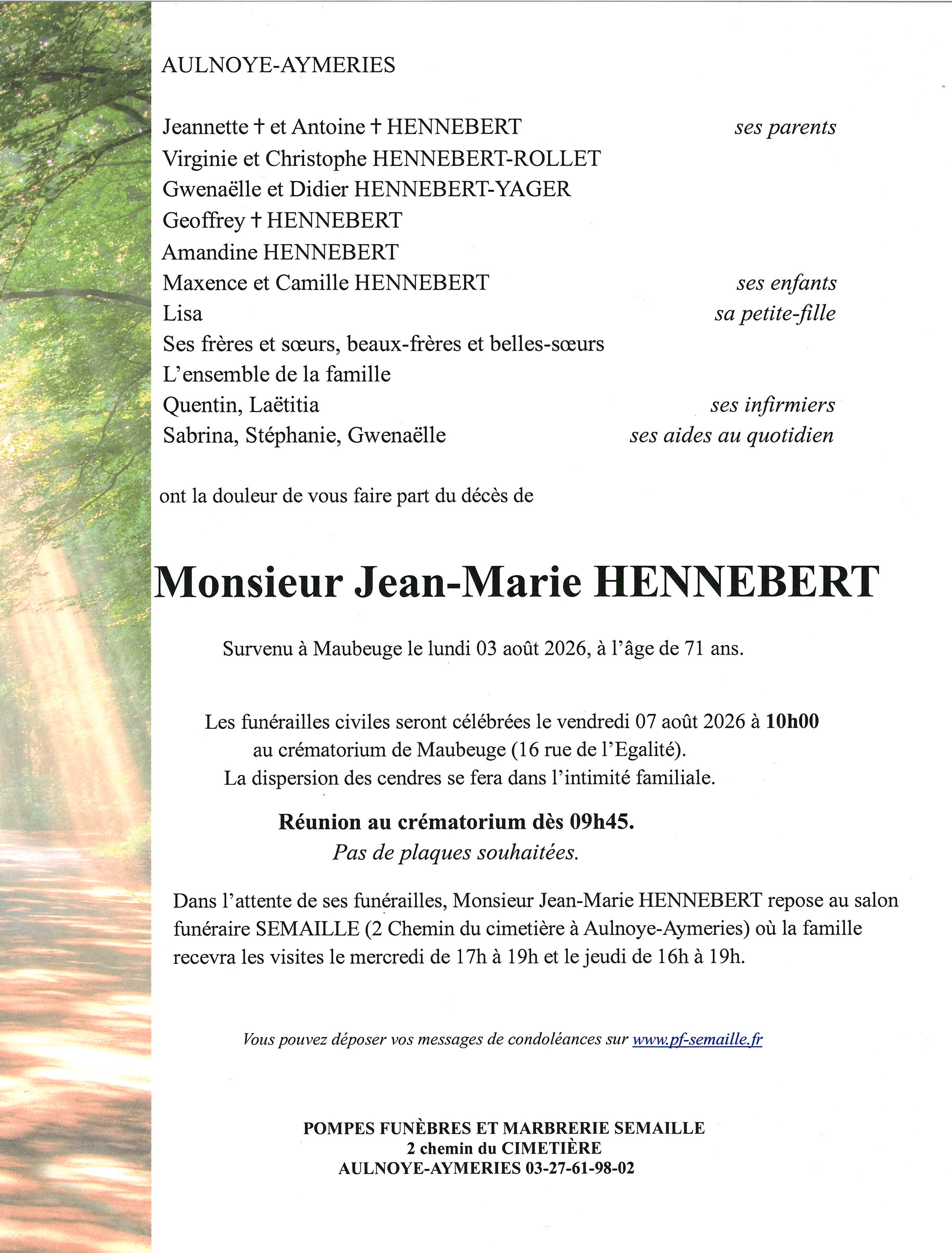 AULNOYE-AYMERIES

Jeannette † et Antoine † HENNEBERT ses parents
Virginie et Christophe HENNEBERT-ROLLET
Gwenaëlle et Didier HENNEBERT-YAGER
Geoffrey † HENNEBERT
Amandine HENNEBERT
Maxence et Camille HENNEBERT ses enfants
Lisa sa petite-fille
Ses frères et sœurs, beaux-frères et belles-sœurs
L'ensemble de la famille
Quentin, Laëtitia ses infirmiers
Sabrina, Stéphanie, Gwenaëlle ses aides au quotidien

ont la douleur de vous faire part du décès de

Monsieur Jean-Marie HENNEBERT

Survenu à Maubeuge le lundi 03 août 2026, à l'âge de 71 ans.

Les funérailles civiles seront célébrées le vendredi 07 août 2026 à 10h00 au crématorium de Maubeuge (16 rue de l'Egalité).
La dispersion des cendres se fera dans l'intimité familiale.

Réunion au crématorium dès 09h45.
Pas de plaques souhaitées.

Dans l'attente de ses funérailles, Monsieur Jean-Marie HENNEBERT repose au salon funéraire SEMAILLE (2 Chemin du cimetière à Aulnoye-Aymeries) où la famille recevra les visites le mercredi de 17h à 19h et le jeudi de 16h à 19h.

Vous pouvez déposer vos messages de condoléances sur www.pf-semaille.fr

POMPES FUNÈBRES ET MARBRERIE SEMAILLE
2 chemin du CIMETIÈRE
AULNOYE-AYMERIES 03-27-61-98-02